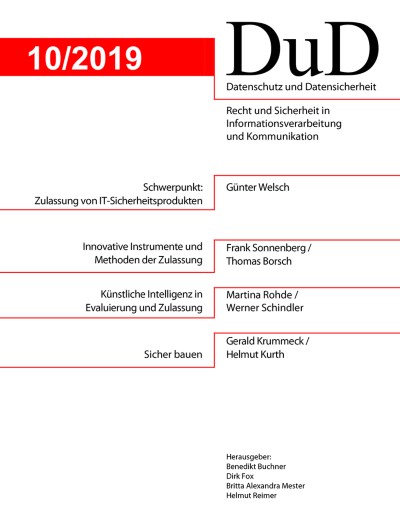 10/2019

DuD

Datenschutz und Datensicherheit

Recht und Sicherheit in Informationsverarbeitung und Kommunikation

Schwerpunkt:
Zulassung von IT-Sicherheitsprodukten

Günter Welsch

Innovative Instrumente und Methoden der Zulassung

Frank Sonnenberg / Thomas Borsch

Künstliche Intelligenz in Evaluierung und Zulassung

Martina Rohde / Werner Schindler

Sicher bauen

Gerald Krummeck / Helmut Kurth

Herausgeber:
Benedikt Buchner
Dirk Fox
Britta Alexandra Mester
Helmut Reimer